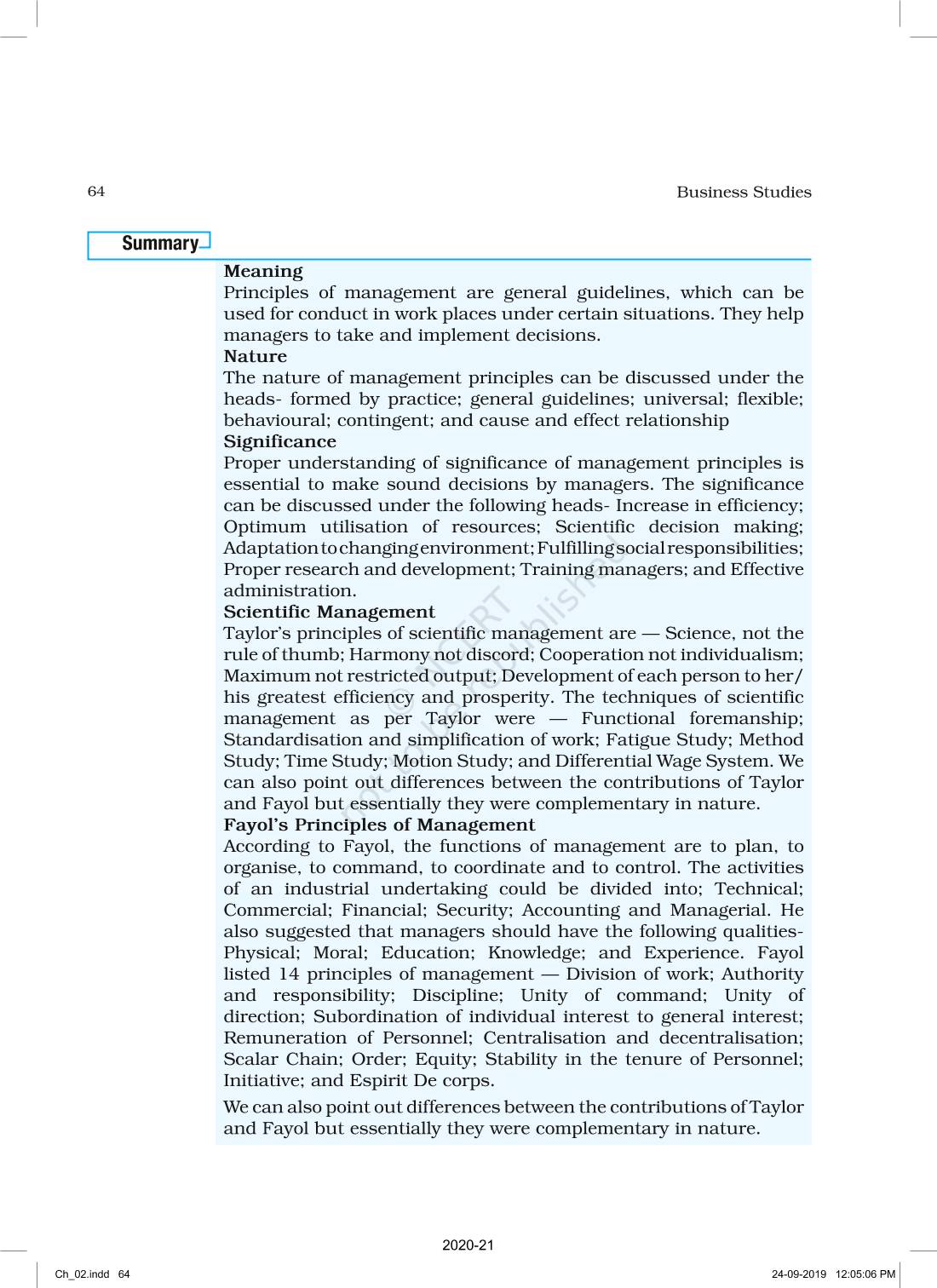 64 Business Studies

Summary

Meaning
Principles of management are general guidelines, which can be used for conduct in work places under certain situations. They help managers to take and implement decisions.
Nature
The nature of management principles can be discussed under the heads- formed by practice; general guidelines; universal; flexible; behavioural; contingent; and cause and effect relationship
Significance
Proper understanding of significance of management principles is essential to make sound decisions by managers. The significance can be discussed under the following heads- Increase in efficiency; Optimum utilisation of resources; Scientific decision making; Adaptation to changing environment; Fulfilling social responsibilities; Proper research and development; Training managers; and Effective administration.
Scientific Management
Taylor's principles of scientific management are — Science, not the rule of thumb; Harmony not discord; Cooperation not individualism; Maximum not restricted output; Development of each person to her/his greatest efficiency and prosperity. The techniques of scientific management as per Taylor were — Functional foremanship; Standardisation and simplification of work; Fatigue Study; Method Study; Time Study; Motion Study; and Differential Wage System. We can also point out differences between the contributions of Taylor and Fayol but essentially they were complementary in nature.
Fayol's Principles of Management
According to Fayol, the functions of management are to plan, to organise, to command, to coordinate and to control. The activities of an industrial undertaking could be divided into; Technical; Commercial; Financial; Security; Accounting and Managerial. He also suggested that managers should have the following qualities- Physical; Moral; Education; Knowledge; and Experience. Fayol listed 14 principles of management — Division of work; Authority and responsibility; Discipline; Unity of command; Unity of direction; Subordination of individual interest to general interest; Remuneration of Personnel; Centralisation and decentralisation; Scalar Chain; Order; Equity; Stability in the tenure of Personnel; Initiative; and Espirit De corps.

We can also point out differences between the contributions of Taylor and Fayol but essentially they were complementary in nature.

© NCERT not to be republished

2020-21

Ch_02.indd 64 24-09-2019 12:05:06 PM